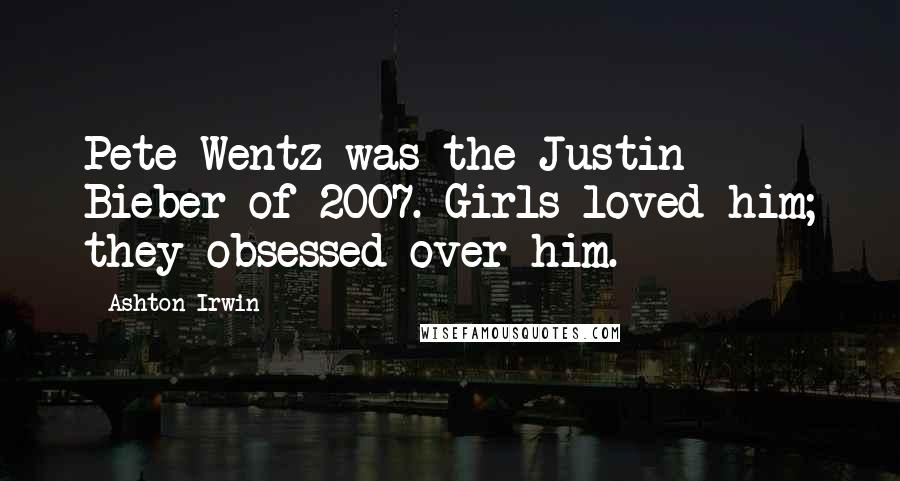 Pete Wentz was the Justin Bieber of 2007. Girls loved him; they obsessed over him.

Ashton Irwin

WISEFAMOUSQUOTES.COM